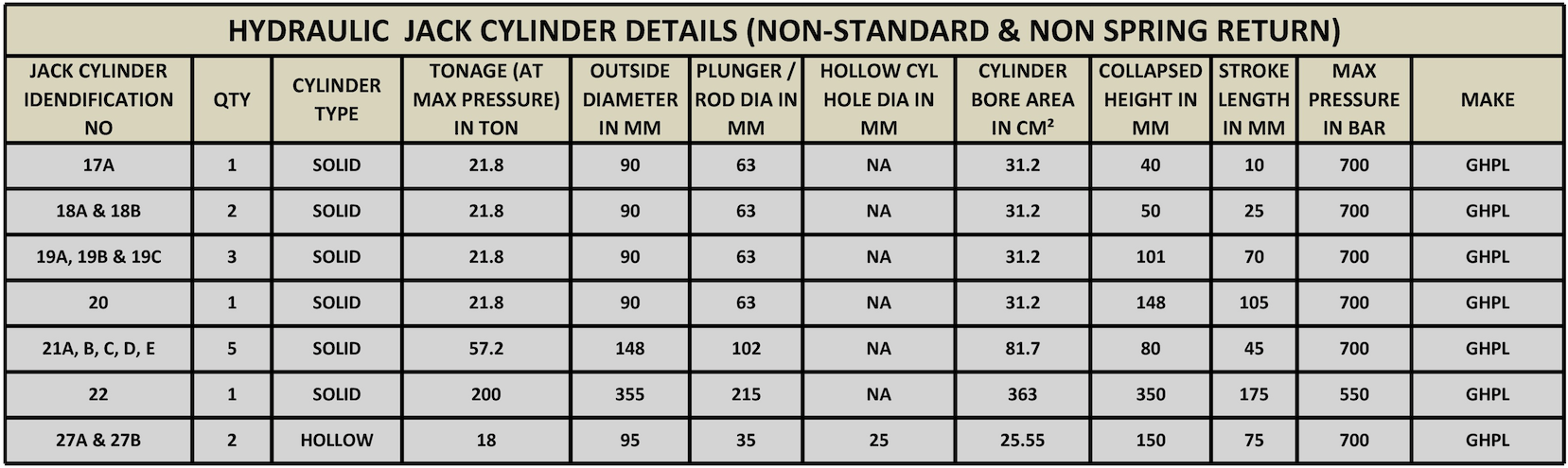 HYDRAULIC JACK CYLINDER DETAILS (NON-STANDARD & NON SPRING RETURN)

| JACK CYLINDER IDENDIFICATION NO | QTY | CYLINDER TYPE | TONAGE (AT MAX PRESSURE) IN TON | OUTSIDE DIAMETER IN MM | PLUNGER / ROD DIA IN MM | HOLLOW CYL HOLE DIA IN MM | CYLINDER BORE AREA IN CM² | COLLAPSED HEIGHT IN MM | STROKE LENGTH IN MM | MAX PRESSURE IN BAR | MAKE |
|---|---|---|---|---|---|---|---|---|---|---|---|
| 17A | 1 | SOLID | 21.8 | 90 | 63 | NA | 31.2 | 40 | 10 | 700 | GHPL |
| 18A & 18B | 2 | SOLID | 21.8 | 90 | 63 | NA | 31.2 | 50 | 25 | 700 | GHPL |
| 19A, 19B & 19C | 3 | SOLID | 21.8 | 90 | 63 | NA | 31.2 | 101 | 70 | 700 | GHPL |
| 20 | 1 | SOLID | 21.8 | 90 | 63 | NA | 31.2 | 148 | 105 | 700 | GHPL |
| 21A, B, C, D, E | 5 | SOLID | 57.2 | 148 | 102 | NA | 81.7 | 80 | 45 | 700 | GHPL |
| 22 | 1 | SOLID | 200 | 355 | 215 | NA | 363 | 350 | 175 | 550 | GHPL |
| 27A & 27B | 2 | HOLLOW | 18 | 95 | 35 | 25 | 25.55 | 150 | 75 | 700 | GHPL |